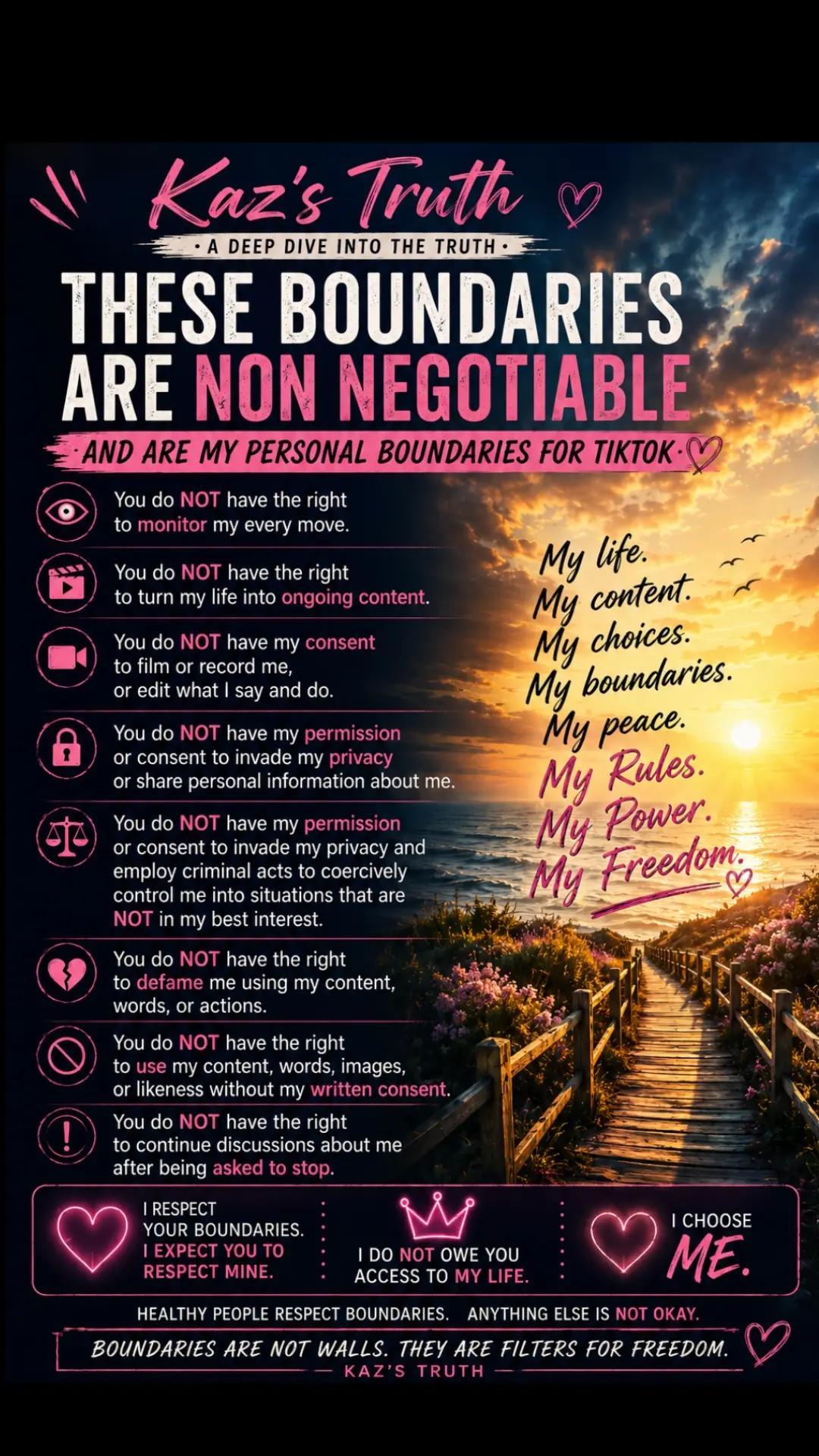 Kaz's Truth

• A DEEP DIVE INTO THE TRUTH •

THESE BOUNDARIES ARE NON NEGOTIABLE

· AND ARE MY PERSONAL BOUNDARIES FOR TIKTOK ·

You do NOT have the right to monitor my every move.

You do NOT have the right to turn my life into ongoing content.

You do NOT have my consent to film or record me, or edit what I say and do.

You do NOT have my permission or consent to invade my privacy or share personal information about me.

You do NOT have my permission or consent to invade my privacy and employ criminal acts to coercively control me into situations that are NOT in my best interest.

You do NOT have the right to defame me using my content, words, or actions.

You do NOT have the right to use my content, words, images, or likeness without my written consent.

You do NOT have the right to continue discussions about me after being asked to stop.

My life.
My content.
My choices.
My boundaries.
My peace.
My Rules.
My Power.
My Freedom.

I RESPECT YOUR BOUNDARIES. I EXPECT YOU TO RESPECT MINE.

I DO NOT OWE YOU ACCESS TO MY LIFE.

I CHOOSE ME.

HEALTHY PEOPLE RESPECT BOUNDARIES. ANYTHING ELSE IS NOT OKAY.

BOUNDARIES ARE NOT WALLS. THEY ARE FILTERS FOR FREEDOM.

— KAZ'S TRUTH —